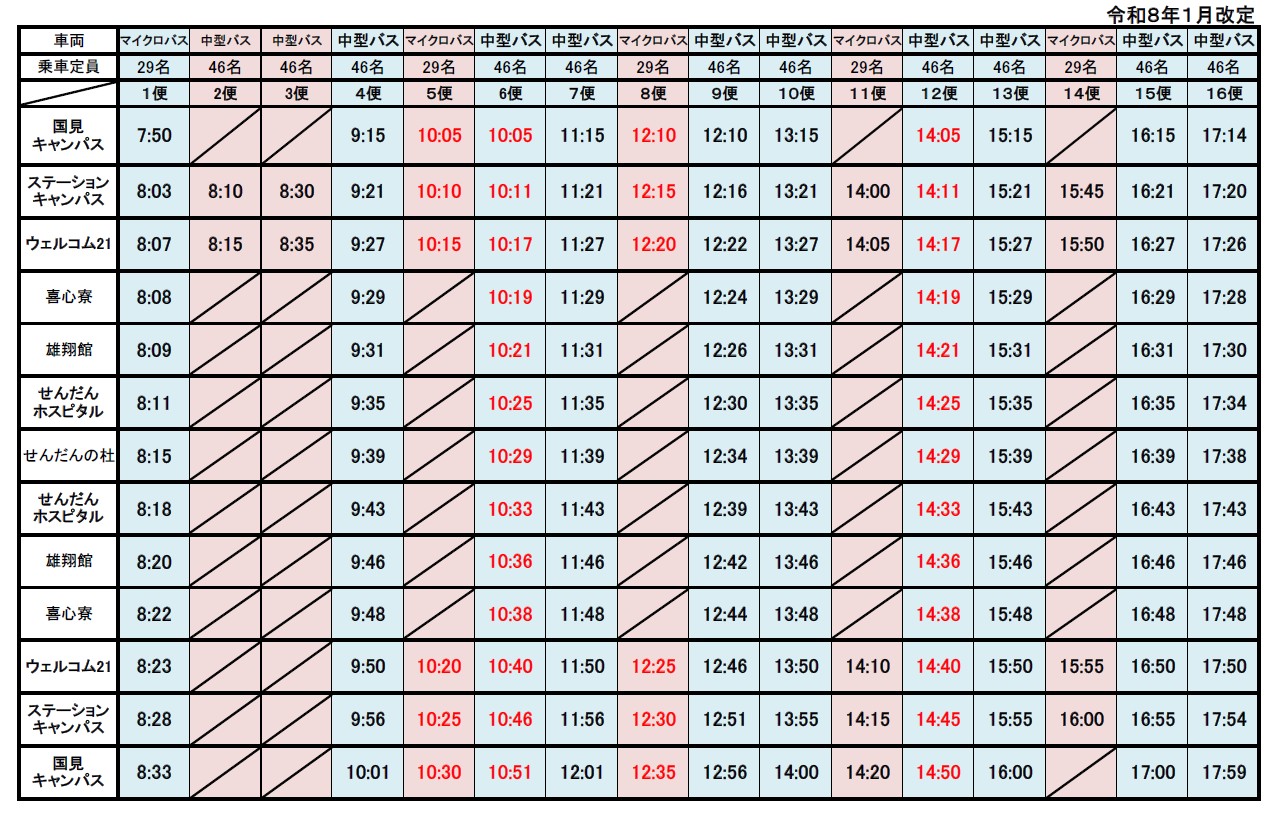 令和8年1月改定

| 車両 | マイクロバス | 中型バス | 中型バス | 中型バス | マイクロバス | 中型バス | 中型バス | マイクロバス | 中型バス | 中型バス | マイクロバス | 中型バス | 中型バス | マイクロバス | 中型バス | 中型バス |
|---|---|---|---|---|---|---|---|---|---|---|---|---|---|---|---|---|
| 乗車定員 | 29名 | 46名 | 46名 | 46名 | 29名 | 46名 | 46名 | 29名 | 46名 | 46名 | 29名 | 46名 | 46名 | 29名 | 46名 | 46名 |
|  | 1便 | 2便 | 3便 | 4便 | 5便 | 6便 | 7便 | 8便 | 9便 | 10便 | 11便 | 12便 | 13便 | 14便 | 15便 | 16便 |
| 国見キャンパス | 7:50 |  |  | 9:15 | 10:05 | 10:05 | 11:15 | 12:10 | 12:10 | 13:15 |  | 14:05 | 15:15 |  | 16:15 | 17:14 |
| ステーションキャンパス | 8:03 | 8:10 | 8:30 | 9:21 | 10:10 | 10:11 | 11:21 | 12:15 | 12:16 | 13:21 | 14:00 | 14:11 | 15:21 | 15:45 | 16:21 | 17:20 |
| ウェルコム21 | 8:07 | 8:15 | 8:35 | 9:27 | 10:15 | 10:17 | 11:27 | 12:20 | 12:22 | 13:27 | 14:05 | 14:17 | 15:27 | 15:50 | 16:27 | 17:26 |
| 喜心寮 | 8:08 |  |  | 9:29 |  | 10:19 | 11:29 |  | 12:24 | 13:29 |  | 14:19 | 15:29 |  | 16:29 | 17:28 |
| 雄翔館 | 8:09 |  |  | 9:31 |  | 10:21 | 11:31 |  | 12:26 | 13:31 |  | 14:21 | 15:31 |  | 16:31 | 17:30 |
| せんだんホスピタル | 8:11 |  |  | 9:35 |  | 10:25 | 11:35 |  | 12:30 | 13:35 |  | 14:25 | 15:35 |  | 16:35 | 17:34 |
| せんだんの杜 | 8:15 |  |  | 9:39 |  | 10:29 | 11:39 |  | 12:34 | 13:39 |  | 14:29 | 15:39 |  | 16:39 | 17:38 |
| せんだんホスピタル | 8:18 |  |  | 9:43 |  | 10:33 | 11:43 |  | 12:39 | 13:43 |  | 14:33 | 15:43 |  | 16:43 | 17:43 |
| 雄翔館 | 8:20 |  |  | 9:46 |  | 10:36 | 11:46 |  | 12:42 | 13:46 |  | 14:36 | 15:46 |  | 16:46 | 17:46 |
| 喜心寮 | 8:22 |  |  | 9:48 |  | 10:38 | 11:48 |  | 12:44 | 13:48 |  | 14:38 | 15:48 |  | 16:48 | 17:48 |
| ウェルコム21 | 8:23 |  |  | 9:50 | 10:20 | 10:40 | 11:50 | 12:25 | 12:46 | 13:50 | 14:10 | 14:40 | 15:50 | 15:55 | 16:50 | 17:50 |
| ステーションキャンパス | 8:28 |  |  | 9:56 | 10:25 | 10:46 | 11:56 | 12:30 | 12:51 | 13:55 | 14:15 | 14:45 | 15:55 | 16:00 | 16:55 | 17:54 |
| 国見キャンパス | 8:33 |  |  | 10:01 | 10:30 | 10:51 | 12:01 | 12:35 | 12:56 | 14:00 | 14:20 | 14:50 | 16:00 |  | 17:00 | 17:59 |